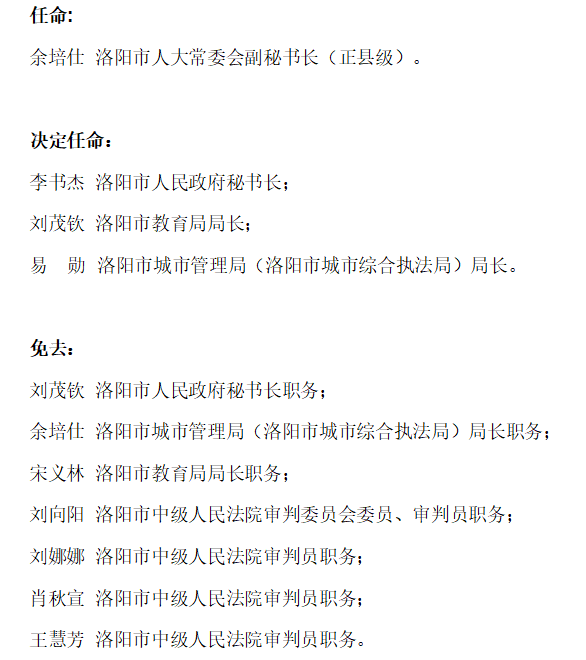 任命:

余培仕 洛阳市人大常委会副秘书长（正县级）。

决定任命：

李书杰 洛阳市人民政府秘书长；

刘茂钦 洛阳市教育局局长；

易 勋 洛阳市城市管理局（洛阳市城市综合执法局）局长。

免去：

刘茂钦 洛阳市人民政府秘书长职务；

余培仕 洛阳市城市管理局（洛阳市城市综合执法局）局长职务；

宋义林 洛阳市教育局局长职务；

刘向阳 洛阳市中级人民法院审判委员会委员、审判员职务；

刘娜娜 洛阳市中级人民法院审判员职务；

肖秋宣 洛阳市中级人民法院审判员职务；

王慧芳 洛阳市中级人民法院审判员职务。